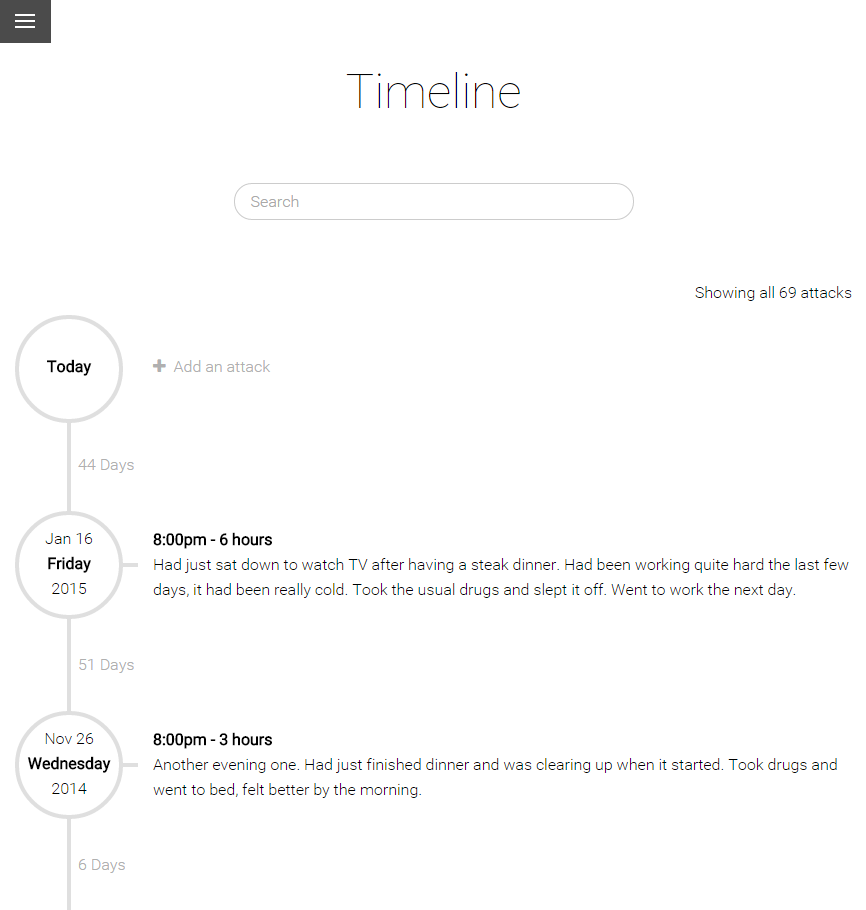 Timeline

Search

Showing all 69 attacks

Today

+ Add an attack

44 Days

Jan 16
Friday
2015

8:00pm - 6 hours
Had just sat down to watch TV after having a steak dinner. Had been working quite hard the last few days, it had been really cold. Took the usual drugs and slept it off. Went to work the next day.

51 Days

Nov 26
Wednesday
2014

8:00pm - 3 hours
Another evening one. Had just finished dinner and was clearing up when it started. Took drugs and went to bed, felt better by the morning.

6 Days